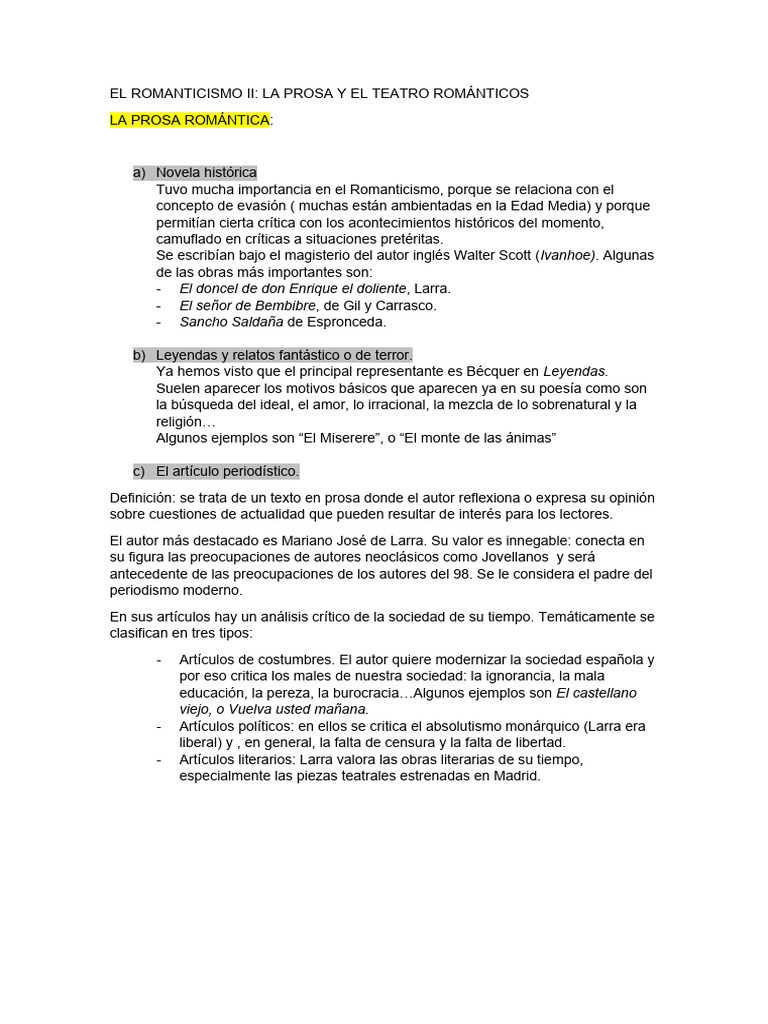 EL ROMANTICISMO II: LA PROSA Y EL TEATRO ROMÁNTICOS

LA PROSA ROMÁNTICA:

a) Novela histórica
Tuvo mucha importancia en el Romanticismo, porque se relaciona con el concepto de evasión ( muchas están ambientadas en la Edad Media) y porque permitían cierta crítica con los acontecimientos históricos del momento, camuflado en críticas a situaciones pretéritas.
Se escribían bajo el magisterio del autor inglés Walter Scott (Ivanhoe). Algunas de las obras más importantes son:
- El doncel de don Enrique el doliente, Larra.
- El señor de Bembibre, de Gil y Carrasco.
- Sancho Saldaña de Espronceda.

b) Leyendas y relatos fantástico o de terror.
Ya hemos visto que el principal representante es Bécquer en Leyendas.
Suelen aparecer los motivos básicos que aparecen ya en su poesía como son la búsqueda del ideal, el amor, lo irracional, la mezcla de lo sobrenatural y la religión…
Algunos ejemplos son “El Miserere”, o “El monte de las ánimas”

c) El artículo periodístico.

Definición: se trata de un texto en prosa donde el autor reflexiona o expresa su opinión sobre cuestiones de actualidad que pueden resultar de interés para los lectores.

El autor más destacado es Mariano José de Larra. Su valor es innegable: conecta en su figura las preocupaciones de autores neoclásicos como Jovellanos y será antecedente de las preocupaciones de los autores del 98. Se le considera el padre del periodismo moderno.

En sus artículos hay un análisis crítico de la sociedad de su tiempo. Temáticamente se clasifican en tres tipos:

- Artículos de costumbres. El autor quiere modernizar la sociedad española y por eso critica los males de nuestra sociedad: la ignorancia, la mala educación, la pereza, la burocracia…Algunos ejemplos son El castellano viejo, o Vuelva usted mañana.
- Artículos políticos: en ellos se critica el absolutismo monárquico (Larra era liberal) y , en general, la falta de censura y la falta de libertad.
- Artículos literarios: Larra valora las obras literarias de su tiempo, especialmente las piezas teatrales estrenadas en Madrid.